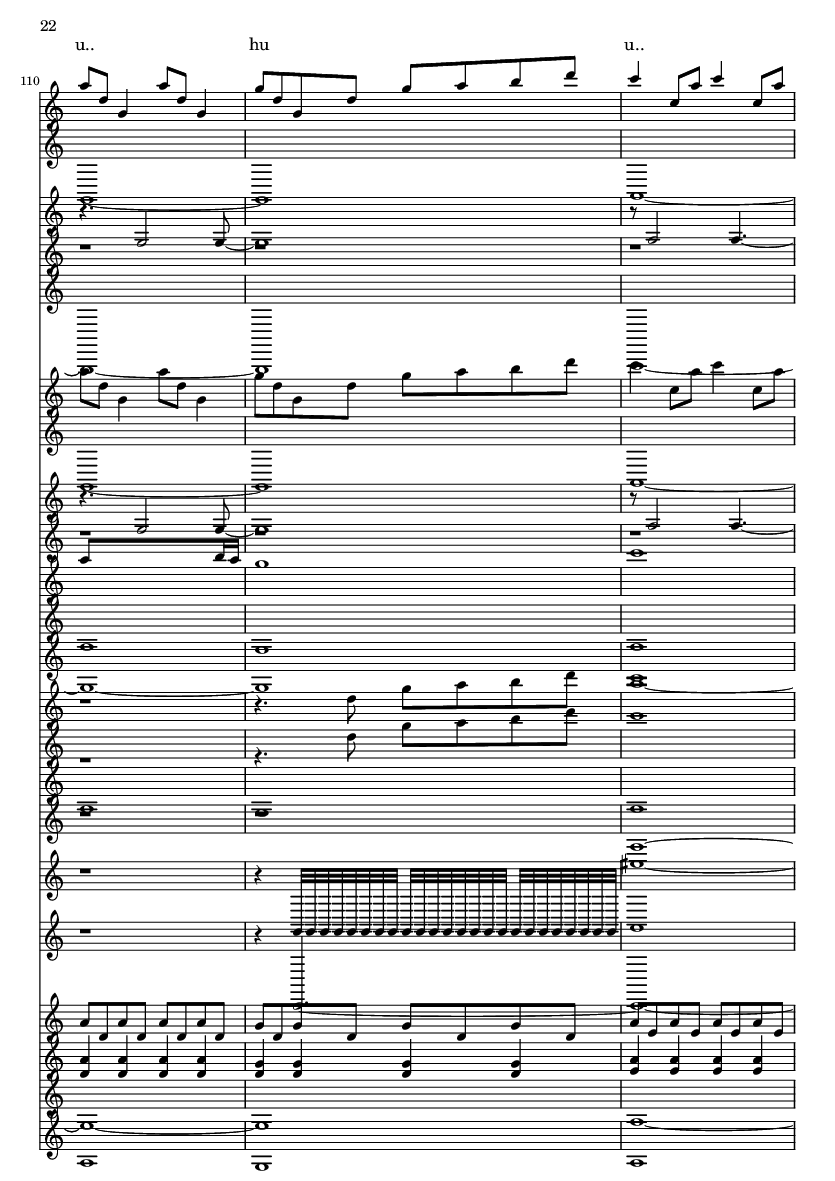 22

u..

hu

u..

110